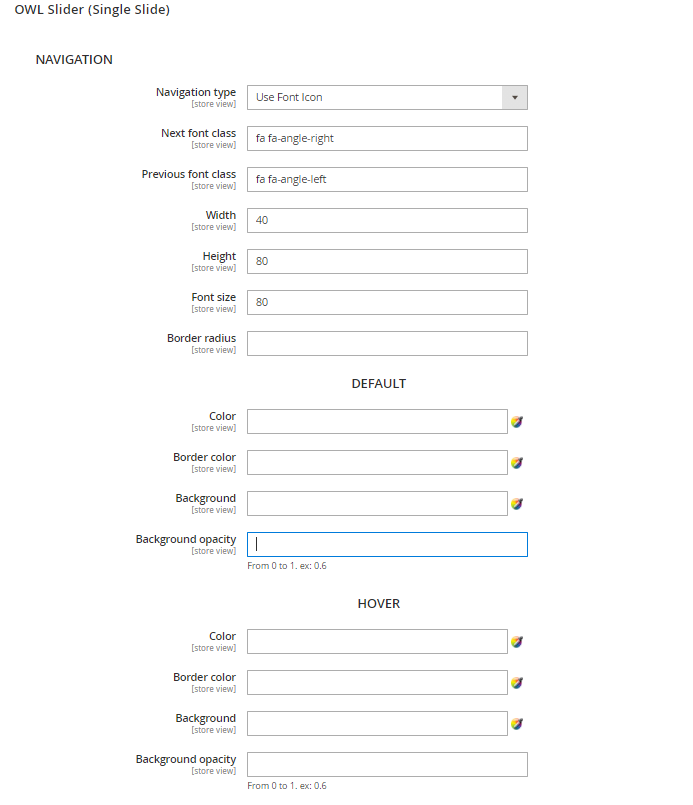 OWL Slider (Single Slide)

NAVIGATION

Navigation type
[store view]
Use Font Icon

Next font class
[store view]
fa fa-angle-right

Previous font class
[store view]
fa fa-angle-left

Width
[store view]
40

Height
[store view]
80

Font size
[store view]
80

Border radius
[store view]

DEFAULT

Color
[store view]

Border color
[store view]

Background
[store view]

Background opacity
[store view]
From 0 to 1. ex: 0.6

HOVER

Color
[store view]

Border color
[store view]

Background
[store view]

Background opacity
[store view]
From 0 to 1. ex: 0.6